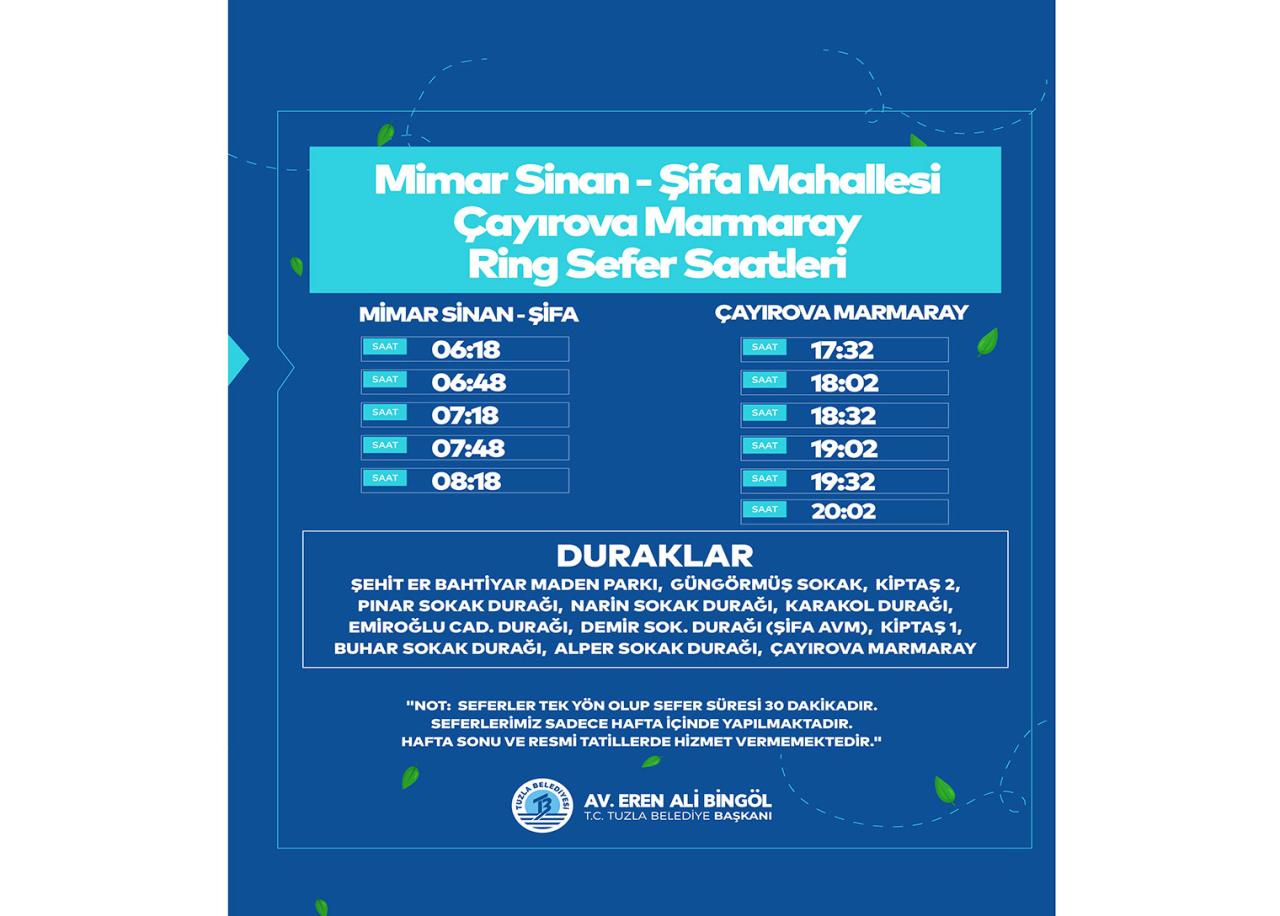 Mimar Sinan - Şifa Mahallesi
Çayırova Marmaray
Ring Sefer Saatleri

MİMAR SİNAN - ŞİFA

SAAT 06:18
SAAT 06:48
SAAT 07:18
SAAT 07:48
SAAT 08:18

ÇAYIROVA MARMARAY

SAAT 17:32
SAAT 18:02
SAAT 18:32
SAAT 19:02
SAAT 19:32
SAAT 20:02

DURAKLAR
ŞEHİT ER BAHTİYAR MADEN PARKI, GÜNGÖRMÜŞ SOKAK, KİPTAŞ 2, PINAR SOKAK DURAĞI, NARİN SOKAK DURAĞI, KARAKOL DURAĞI, EMİROĞLU CAD. DURAĞI, DEMİR SOK. DURAĞI (ŞİFA AVM), KİPTAŞ 1, BUHAR SOKAK DURAĞI, ALPER SOKAK DURAĞI, ÇAYIROVA MARMARAY

"NOT: SEFERLER TEK YÖN OLUP SEFER SÜRESİ 30 DAKİKADIR. SEFERLERİMİZ SADECE HAFTA İÇİNDE YAPILMAKTADIR. HAFTA SONU VE RESMİ TATİLLERDE HİZMET VERMEMEKTEDİR."

TUZLA BELEDİYESİ

AV. EREN ALİ BİNGÖL
T.C. TUZLA BELEDİYE BAŞKANI